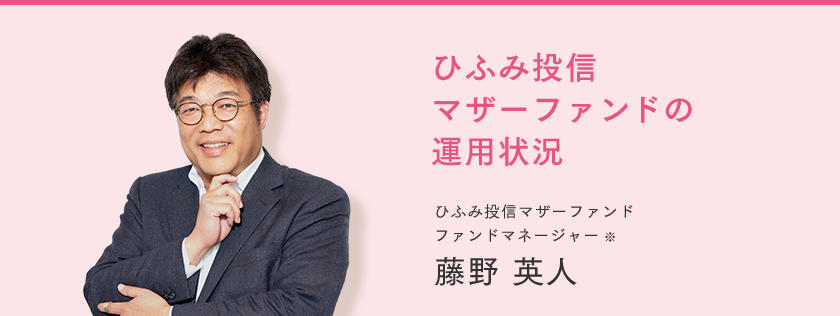 ひふみ投信
マザーファンドの
運用状況

ひふみ投信マザーファンド
ファンドマネージャー ※
藤野 英人